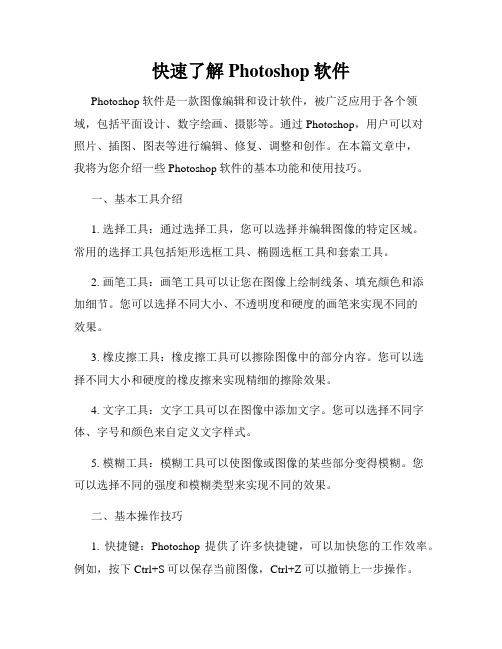 快速了解 Photoshop 软件

Photoshop 软件是一款图像编辑和设计软件，被广泛应用于各个领域，包括平面设计、数字绘画、摄影等。通过 Photoshop，用户可以对照片、插图、图表等进行编辑、修复、调整和创作。在本篇文章中，我将为您介绍一些 Photoshop 软件的基本功能和使用技巧。

一、基本工具介绍

1. 选择工具：通过选择工具，您可以选择并编辑图像的特定区域。常用的选择工具包括矩形选框工具、椭圆选框工具和套索工具。

2. 画笔工具：画笔工具可以让您在图像上绘制线条、填充颜色和添加细节。您可以选择不同大小、不透明度和硬度的画笔来实现不同的效果。

3. 橡皮擦工具：橡皮擦工具可以擦除图像中的部分内容。您可以选择不同大小和硬度的橡皮擦来实现精细的擦除效果。

4. 文字工具：文字工具可以在图像中添加文字。您可以选择不同字体、字号和颜色来自定义文字样式。

5. 模糊工具：模糊工具可以使图像或图像的某些部分变得模糊。您可以选择不同的强度和模糊类型来实现不同的效果。

二、基本操作技巧

1. 快捷键：Photoshop 提供了许多快捷键，可以加快您的工作效率。例如，按下 Ctrl+S 可以保存当前图像，Ctrl+Z 可以撤销上一步操作。